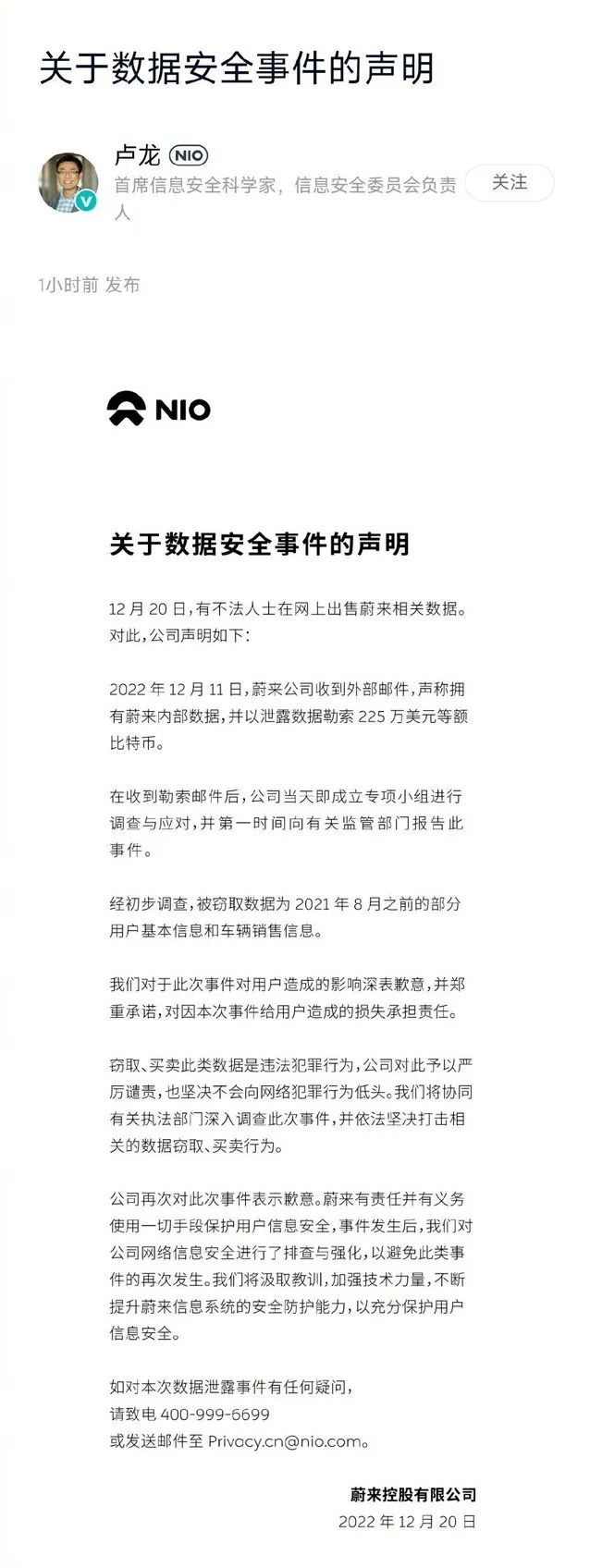 关于数据安全事件的声明

卢龙 NIO
首席信息安全科学家，信息安全委员会负责人

关注

1小时前 发布

NIO

关于数据安全事件的声明

12 月 20 日，有不法人士在网上出售蔚来相关数据。对此，公司声明如下：

2022 年 12 月 11 日，蔚来公司收到外部邮件，声称拥有蔚来内部数据，并以泄露数据勒索 225 万美元等额比特币。

在收到勒索邮件后，公司当天即成立专项小组进行调查与应对，并第一时间向有关监管部门报告此事件。

经初步调查，被窃取数据为 2021 年 8 月之前的部分用户基本信息和车辆销售信息。

我们对于此次事件对用户造成的影响深表歉意，并郑重承诺，对因本次事件给用户造成的损失承担责任。

窃取、买卖此类数据是违法犯罪行为，公司对此予以严厉谴责，也坚决不会向网络犯罪行为低头。我们将协同有关执法部门深入调查此次事件，并依法坚决打击相关的数据窃取、买卖行为。

公司再次对此次事件表示歉意。蔚来有责任并有义务使用一切手段保护用户信息安全，事件发生后，我们对公司网络信息安全进行了排查与强化，以避免此类事件的再次发生。我们将汲取教训，加强技术力量，不断提升蔚来信息系统的安全防护能力，以充分保护用户信息安全。

如对本次数据泄露事件有任何疑问，
请致电 400-999-6699
或发送邮件至 Privacy.cn@nio.com。

蔚来控股有限公司
2022 年 12 月 20 日